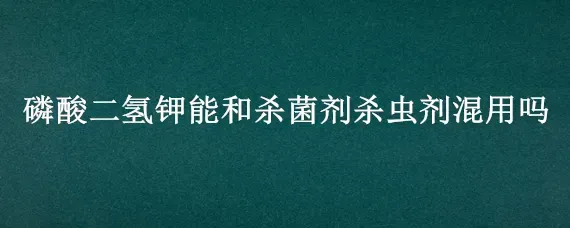 磷酸二氢钾能和杀菌剂杀虫剂混用吗